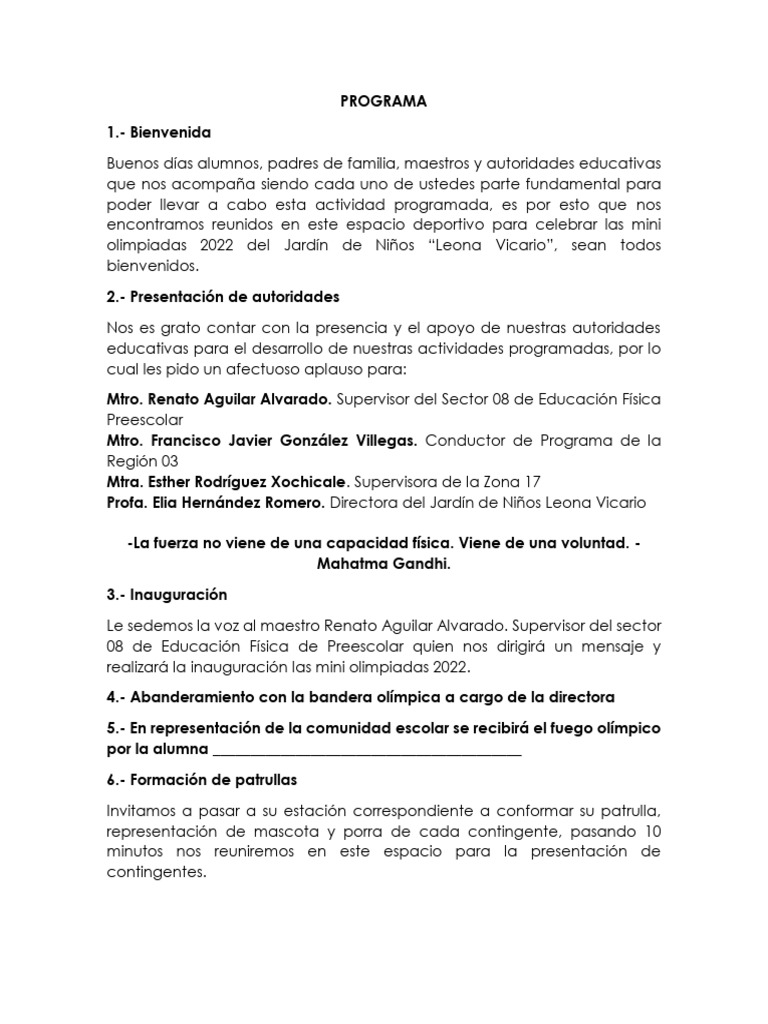 PROGRAMA

1.- Bienvenida

Buenos días alumnos, padres de familia, maestros y autoridades educativas que nos acompaña siendo cada uno de ustedes parte fundamental para poder llevar a cabo esta actividad programada, es por esto que nos encontramos reunidos en este espacio deportivo para celebrar las mini olimpiadas 2022 del Jardín de Niños “Leona Vicario”, sean todos bienvenidos.

2.- Presentación de autoridades

Nos es grato contar con la presencia y el apoyo de nuestras autoridades educativas para el desarrollo de nuestras actividades programadas, por lo cual les pido un afectuoso aplauso para:

Mtro. Renato Aguilar Alvarado. Supervisor del Sector 08 de Educación Física Preescolar
Mtro. Francisco Javier González Villegas. Conductor de Programa de la Región 03
Mtra. Esther Rodríguez Xochicale. Supervisora de la Zona 17
Profa. Elia Hernández Romero. Directora del Jardín de Niños Leona Vicario

-La fuerza no viene de una capacidad física. Viene de una voluntad. - Mahatma Gandhi.

3.- Inauguración

Le sedemos la voz al maestro Renato Aguilar Alvarado. Supervisor del sector 08 de Educación Física de Preescolar quien nos dirigirá un mensaje y realizará la inauguración las mini olimpiadas 2022.

4.- Abanderamiento con la bandera olímpica a cargo de la directora

5.- En representación de la comunidad escolar se recibirá el fuego olímpico por la alumna ________________________________________

6.- Formación de patrullas

Invitamos a pasar a su estación correspondiente a conformar su patrulla, representación de mascota y porra de cada contingente, pasando 10 minutos nos reuniremos en este espacio para la presentación de contingentes.